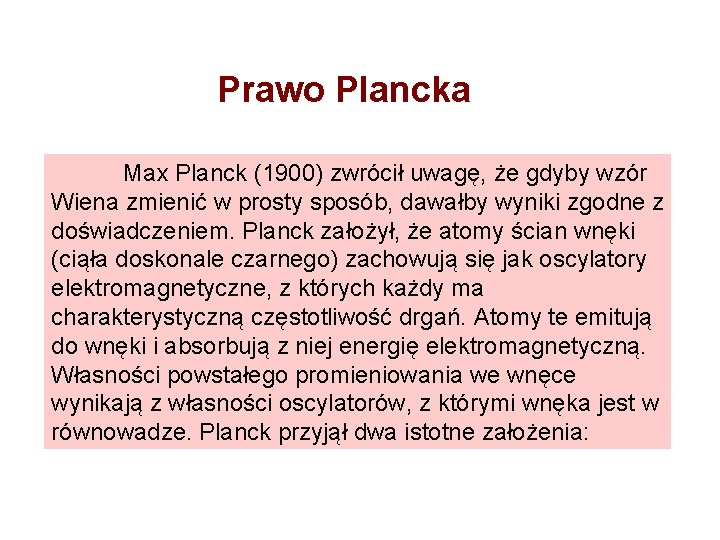 Prawo Plancka

Max Planck (1900) zwrócił uwagę, że gdyby wzór Wiena zmienić w prosty sposób, dawałby wyniki zgodne z doświadczeniem. Planck założył, że atomy ścian wnęki (ciała doskonale czarnego) zachowują się jak oscylatory elektromagnetyczne, z których każdy ma charakterystyczną częstotliwość drgań. Atomy te emitują do wnęki i absorbują z niej energię elektromagnetyczną. Własności powstałego promieniowania we wnęce wynikają z własności oscylatorów, z którymi wnęka jest w równowadze. Planck przyjął dwa istotne założenia: